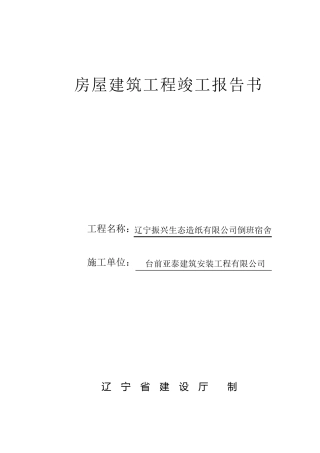 房屋建筑工程竣工报告书

工程名称：辽宁振兴生态造纸有限公司倒班宿舍

施工单位：台前亚泰建筑安装工程有限公司

辽 宁 省 建 设 厅 制